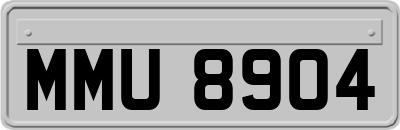 MMU 8904